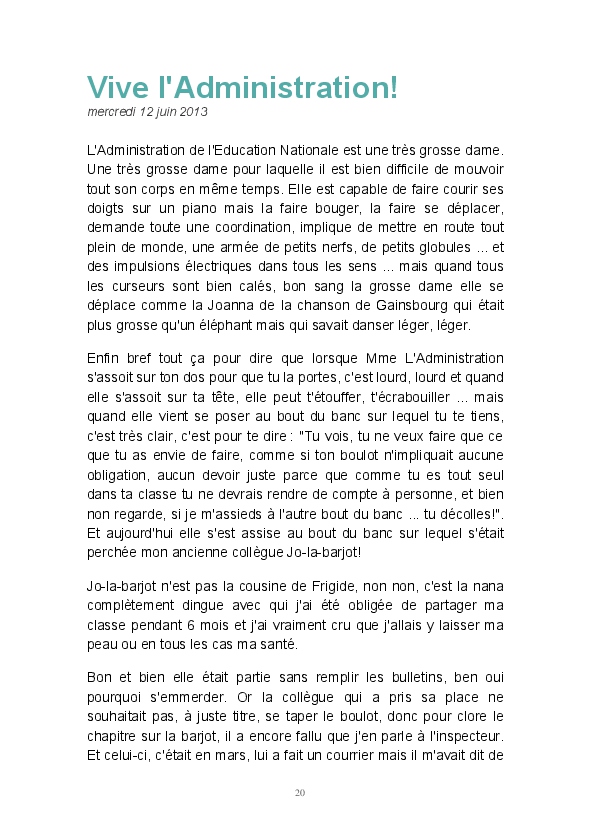 Vive l'Administration!
mercredi 12 juin 2013

L'Administration de l'Education Nationale est une très grosse dame. Une très grosse dame pour laquelle il est bien difficile de mouvoir tout son corps en même temps. Elle est capable de faire courir ses doigts sur un piano mais la faire bouger, la faire se déplacer, demande toute une coordination, implique de mettre en route tout plein de monde, une armée de petits nerfs, de petits globules ... et des impulsions électriques dans tous les sens ... mais quand tous les curseurs sont bien calés, bon sang la grosse dame elle se déplace comme la Joanna de la chanson de Gainsbourg qui était plus grosse qu'un éléphant mais qui savait danser léger, léger.

Enfin bref tout ça pour dire que lorsque Mme L'Administration s'assoit sur ton dos pour que tu la portes, c'est lourd, lourd et quand elle s'assoit sur ta tête, elle peut t'étouffer, t'écrabouiller ... mais quand elle vient se poser au bout du banc sur lequel tu te tiens, c'est très clair, c'est pour te dire : "Tu vois, tu ne veux faire que ce que tu as envie de faire, comme si ton boulot n'impliquait aucune obligation, aucun devoir juste parce que comme tu es tout seul dans ta classe tu ne devrais rendre de compte à personne, et bien non regarde, si je m'assieds à l'autre bout du banc ... tu décolles!". Et aujourd'hui elle s'est assise au bout du banc sur lequel s'était perchée mon ancienne collègue Jo-la-barjot!

Jo-la-barjot n'est pas la cousine de Frigide, non non, c'est la nana complètement dingue avec qui j'ai été obligée de partager ma classe pendant 6 mois et j'ai vraiment cru que j'allais y laisser ma peau ou en tous les cas ma santé.

Bon et bien elle était partie sans remplir les bulletins, ben oui pourquoi s'emmerder. Or la collègue qui a pris sa place ne souhaitait pas, à juste titre, se taper le boulot, donc pour clore le chapitre sur la barjot, il a encore fallu que j'en parle à l'inspecteur. Et celui-ci, c'était en mars, lui a fait un courrier mais il m'avait dit de

20